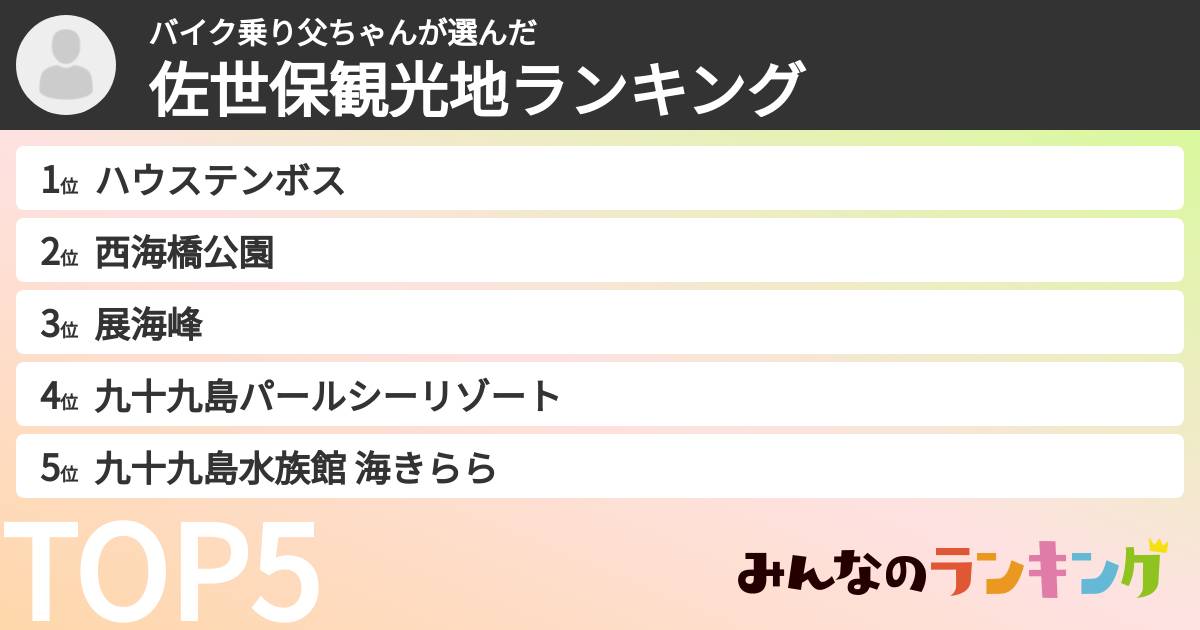 バイク乗り父ちゃんが選んだ
佐世保観光地ランキング

1位 ハウステンボス
2位 西海橋公園
3位 展海峰
4位 九十九島パールシーリゾート
5位 九十九島水族館 海きらら

TOP5

みんなのランキング